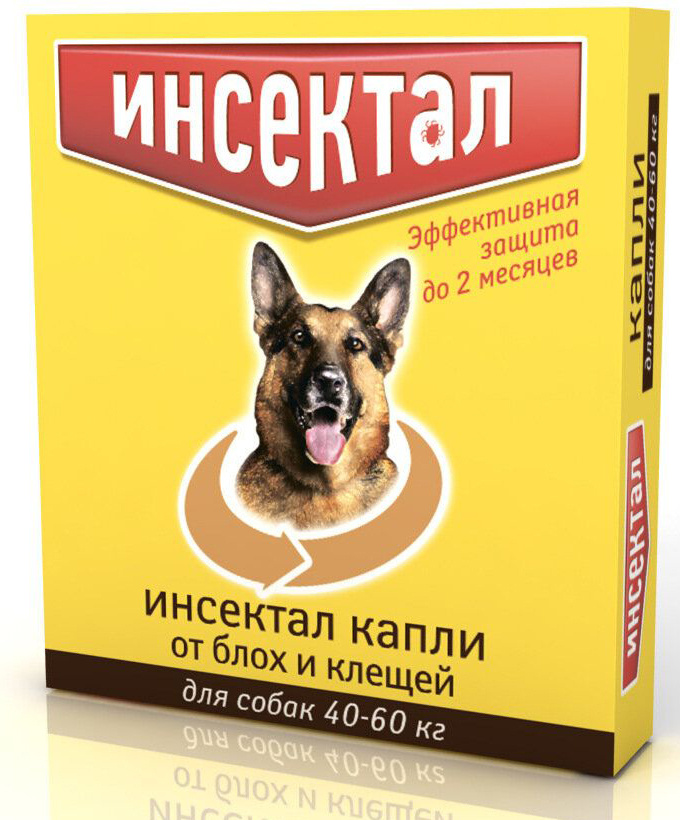 инсектал

Эффективная защита до 2 месяцев

инсектал капли от блох и клещей

для собак 40-60 кг

капли
для собак 40-60 кг

инсектал